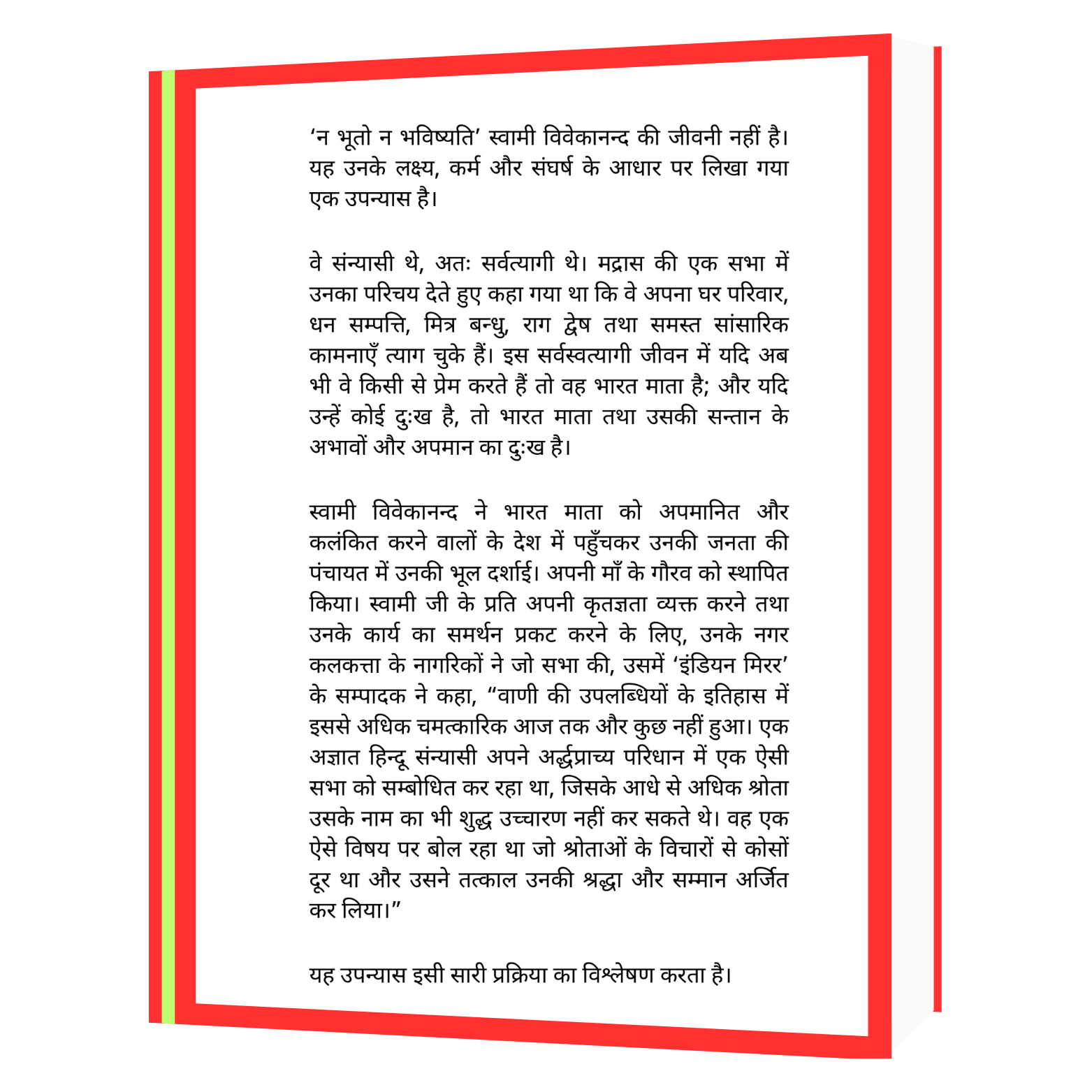 ‘न भूतो न भविष्यति’ स्वामी विवेकानन्द की जीवनी नहीं है। यह उनके लक्ष्य, कर्म और संघर्ष के आधार पर लिखा गया एक उपन्यास है।

वे संन्यासी थे, अतः सर्वत्यागी थे। मद्रास की एक सभा में उनका परिचय देते हुए कहा गया था कि वे अपना घर परिवार, धन सम्पत्ति, मित्र बन्धु, राग द्वेष तथा समस्त सांसारिक कामनाएँ त्याग चुके हैं। इस सर्वस्वत्यागी जीवन में यदि अब भी वे किसी से प्रेम करते हैं तो वह भारत माता है; और यदि उन्हें कोई दुःख है, तो भारत माता तथा उसकी सन्तान के अभावों और अपमान का दुःख है।

स्वामी विवेकानन्द ने भारत माता को अपमानित और कलंकित करने वालों के देश में पहुँचकर उनकी जनता की पंचायत में उनकी भूल दर्शाई। अपनी माँ के गौरव को स्थापित किया। स्वामी जी के प्रति अपनी कृतज्ञता व्यक्त करने तथा उनके कार्य का समर्थन प्रकट करने के लिए, उनके नगर कलकत्ता के नागरिकों ने जो सभा की, उसमें ‘इंडियन मिरर’ के सम्पादक ने कहा, “वाणी की उपलब्धियों के इतिहास में इससे अधिक चमत्कारिक आज तक और कुछ नहीं हुआ। एक अज्ञात हिन्दू संन्यासी अपने अर्द्धप्राच्य परिधान में एक ऐसी सभा को सम्बोधित कर रहा था, जिसके आधे से अधिक श्रोता उसके नाम का भी शुद्ध उच्चारण नहीं कर सकते थे। वह एक ऐसे विषय पर बोल रहा था जो श्रोताओं के विचारों से कोसों दूर था और उसने तत्काल उनकी श्रद्धा और सम्मान अर्जित कर लिया।”

यह उपन्यास इसी सारी प्रक्रिया का विश्लेषण करता है।